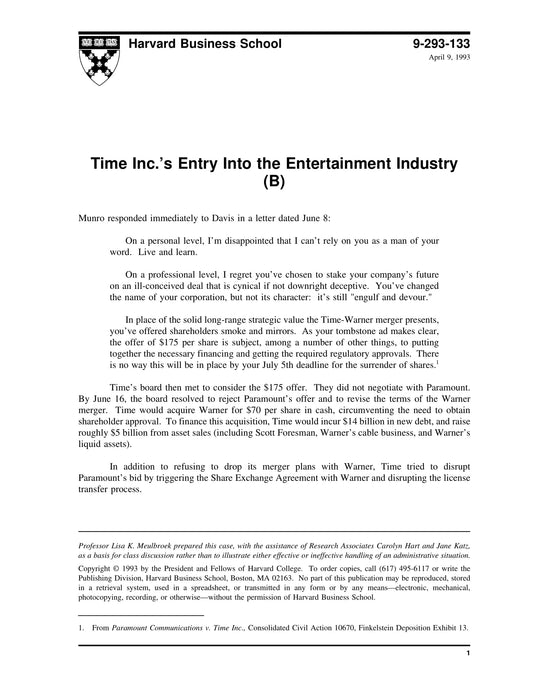 Harvard Business School

9-293-133
April 9, 1993

Time Inc.'s Entry Into the Entertainment Industry (B)

Munro responded immediately to Davis in a letter dated June 8:

On a personal level, I'm disappointed that I can't rely on you as a man of your word. Live and learn.

On a professional level, I regret you've chosen to stake your company's future on an ill-conceived deal that is cynical if not downright deceptive. You've changed the name of your corporation, but not its character: it's still "engulf and devour."

In place of the solid long-range strategic value the Time-Warner merger presents, you've offered shareholders smoke and mirrors. As your tombstone ad makes clear, the offer of $175 per share is subject, among a number of other things, to putting together the necessary financing and getting the required regulatory approvals. There is no way this will be in place by your July 5th deadline for the surrender of shares.$^1$

Time's board then met to consider the $175 offer. They did not negotiate with Paramount. By June 16, the board resolved to reject Paramount's offer and to revise the terms of the Warner merger. Time would acquire Warner for $70 per share in cash, circumventing the need to obtain shareholder approval. To finance this acquisition, Time would incur $14 billion in new debt, and raise roughly $5 billion from asset sales (including Scott Foresman, Warner's cable business, and Warner's liquid assets).

In addition to refusing to drop its merger plans with Warner, Time tried to disrupt Paramount's bid by triggering the Share Exchange Agreement with Warner and disrupting the license transfer process.

Professor Lisa K. Meulbroek prepared this case, with the assistance of Research Associates Carolyn Hart and Jane Katz, as a basis for class discussion rather than to illustrate either effective or ineffective handling of an administrative situation.

Copyright © 1993 by the President and Fellows of Harvard College. To order copies, call (617) 495-6117 or write the Publishing Division, Harvard Business School, Boston, MA 02163. No part of this publication may be reproduced, stored in a retrieval system, used in a spreadsheet, or transmitted in any form or by any means—electronic, mechanical, photocopying, recording, or otherwise—without the permission of Harvard Business School.

1. From Paramount Communications v. Time Inc., Consolidated Civil Action 10670, Finkelstein Deposition Exhibit 13.

1